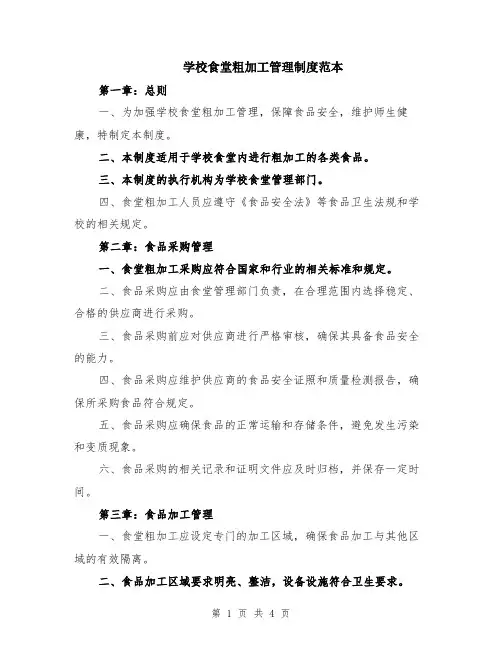 学校食堂粗加工管理制度范本

第一章：总则

一、为加强学校食堂粗加工管理，保障食品安全，维护师生健康，特制定本制度。

二、本制度适用于学校食堂内进行粗加工的各类食品。

三、本制度的执行机构为学校食堂管理部门。

四、食堂粗加工人员应遵守《食品安全法》等食品卫生法规和学校的相关规定。

第二章：食品采购管理

一、食堂粗加工采购应符合国家和行业的相关标准和规定。

二、食品采购应由食堂管理部门负责，在合理范围内选择稳定、合格的供应商进行采购。

三、食品采购前应对供应商进行严格审核，确保其具备食品安全的能力。

四、食品采购应维护供应商的食品安全证照和质量检测报告，确保所采购食品符合规定。

五、食品采购应确保食品的正常运输和存储条件，避免发生污染和变质现象。

六、食品采购的相关记录和证明文件应及时归档，并保存一定时间。

第三章：食品加工管理

一、食堂粗加工应设定专门的加工区域，确保食品加工与其他区域的有效隔离。

二、食品加工区域要求明亮、整洁，设备设施符合卫生要求。

第 1 页 共 4 页